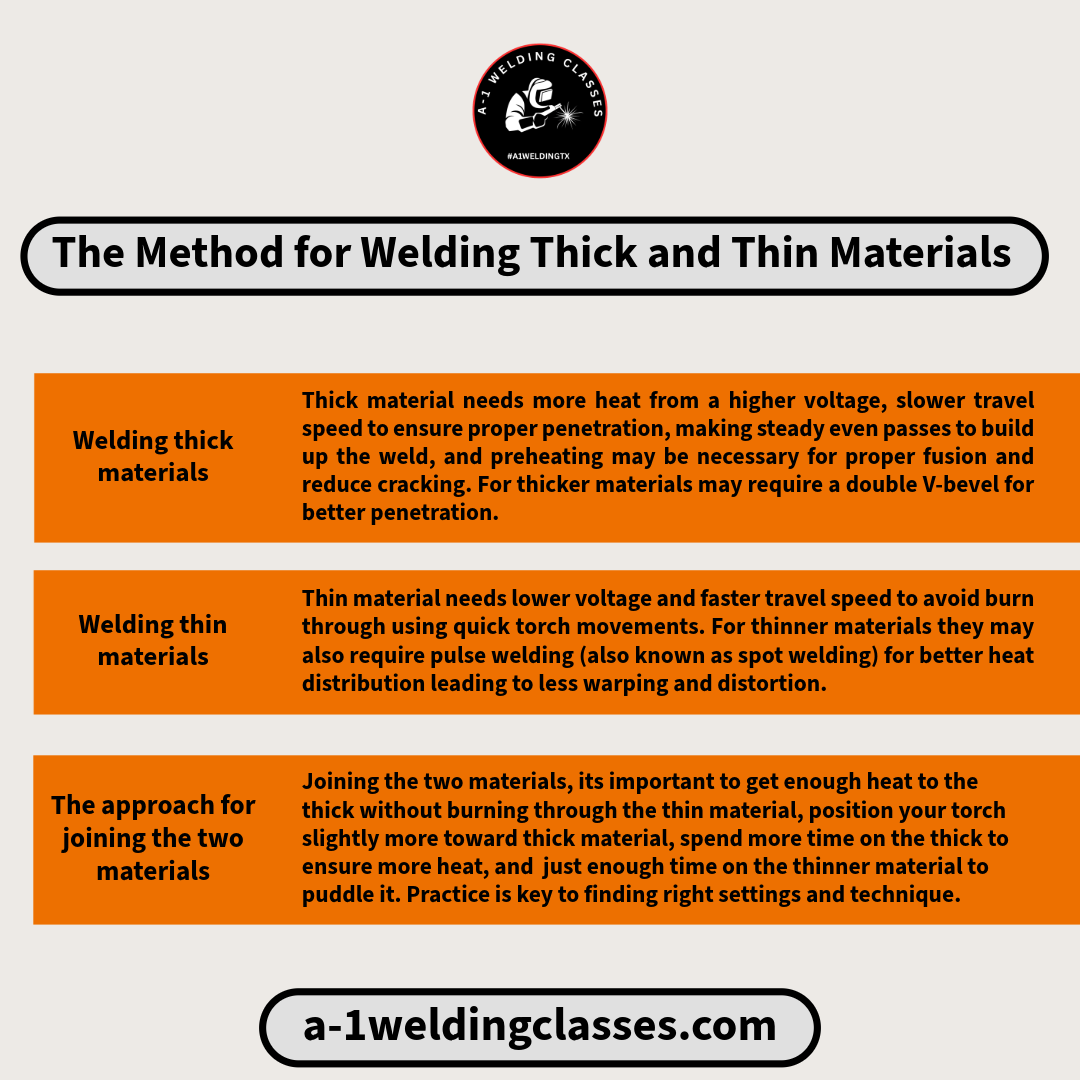 A-1 WELDING CLASSES
#A1WELDINGTX

The Method for Welding Thick and Thin Materials

Welding thick materials

Thick material needs more heat from a higher voltage, slower travel speed to ensure proper penetration, making steady even passes to build up the weld, and preheating may be necessary for proper fusion and reduce cracking. For thicker materials may require a double V-bevel for better penetration.

Welding thin materials

Thin material needs lower voltage and faster travel speed to avoid burn through using quick torch movements. For thinner materials they may also require pulse welding (also known as spot welding) for better heat distribution leading to less warping and distortion.

The approach for joining the two materials

Joining the two materials, its important to get enough heat to the thick without burning through the thin material, position your torch slightly more toward thick material, spend more time on the thick to ensure more heat, and just enough time on the thinner material to puddle it. Practice is key to finding right settings and technique.

a-1weldingclasses.com